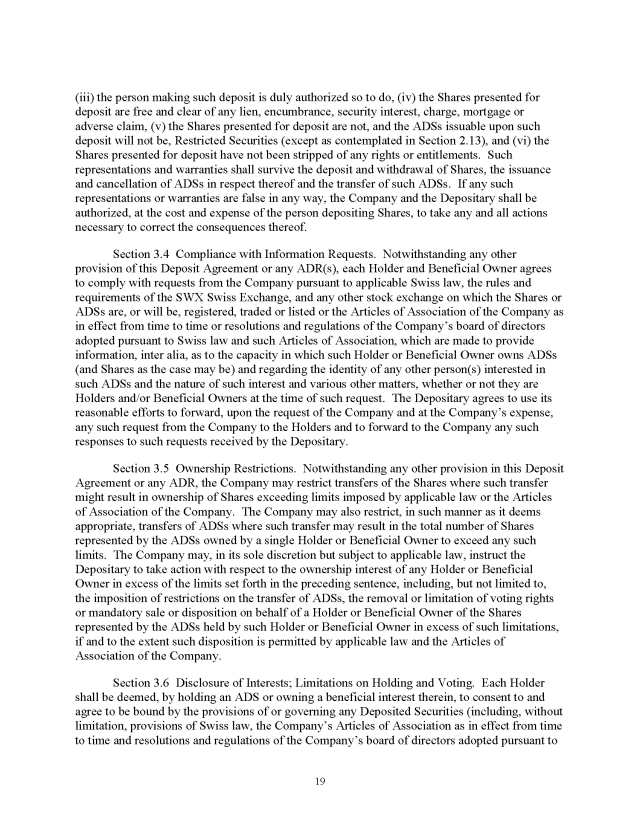 (iii) the person making such deposit is duly authorized so to do, (iv) the Shares presented for deposit are free and clear of any lien, encumbrance, security interest, charge, mortgage or adverse claim, (v) the Shares presented for deposit are not, and the ADSs issuable upon such deposit will not be, Restricted Securities (except as contemplated in Section 2.13), and (vi) the Shares presented for deposit have not been stripped of any rights or entitlements. Such representations and warranties shall survive the deposit and withdrawal of Shares, the issuance and cancellation of ADSs in respect thereof and the transfer of such ADSs. If any such representations or warranties are false in any way, the Company and the Depositary shall be authorized, at the cost and expense of the person depositing Shares, to take any and all actions necessary to correct the consequences thereof.

Section 3.4 Compliance with Information Requests. Notwithstanding any other provision of this Deposit Agreement or any ADR(s), each Holder and Beneficial Owner agrees to comply with requests from the Company pursuant to applicable Swiss law, the rules and requirements of the SWX Swiss Exchange, and any other stock exchange on which the Shares or ADSs are, or will be, registered, traded or listed or the Articles of Association of the Company as in effect from time to time or resolutions and regulations of the Company's board of directors adopted pursuant to Swiss law and such Articles of Association, which are made to provide information, inter alia, as to the capacity in which such Holder or Beneficial Owner owns ADSs (and Shares as the case may be) and regarding the identity of any other person(s) interested in such ADSs and the nature of such interest and various other matters, whether or not they are Holders and/or Beneficial Owners at the time of such request. The Depositary agrees to use its reasonable efforts to forward, upon the request of the Company and at the Company's expense, any such request from the Company to the Holders and to forward to the Company any such responses to such requests received by the Depositary.

Section 3.5 Ownership Restrictions. Notwithstanding any other provision in this Deposit Agreement or any ADR, the Company may restrict transfers of the Shares where such transfer might result in ownership of Shares exceeding limits imposed by applicable law or the Articles of Association of the Company. The Company may also restrict, in such manner as it deems appropriate, transfers of ADSs where such transfer may result in the total number of Shares represented by the ADSs owned by a single Holder or Beneficial Owner to exceed any such limits. The Company may, in its sole discretion but subject to applicable law, instruct the Depositary to take action with respect to the ownership interest of any Holder or Beneficial Owner in excess of the limits set forth in the preceding sentence, including, but not limited to, the imposition of restrictions on the transfer of ADSs, the removal or limitation of voting rights or mandatory sale or disposition on behalf of a Holder or Beneficial Owner of the Shares represented by the ADSs held by such Holder or Beneficial Owner in excess of such limitations, if and to the extent such disposition is permitted by applicable law and the Articles of Association of the Company.

Section 3.6 Disclosure of Interests; Limitations on Holding and Voting. Each Holder shall be deemed, by holding an ADS or owning a beneficial interest therein, to consent to and agree to be bound by the provisions of or governing any Deposited Securities (including, without limitation, provisions of Swiss law, the Company's Articles of Association as in effect from time to time and resolutions and regulations of the Company's board of directors adopted pursuant to

19